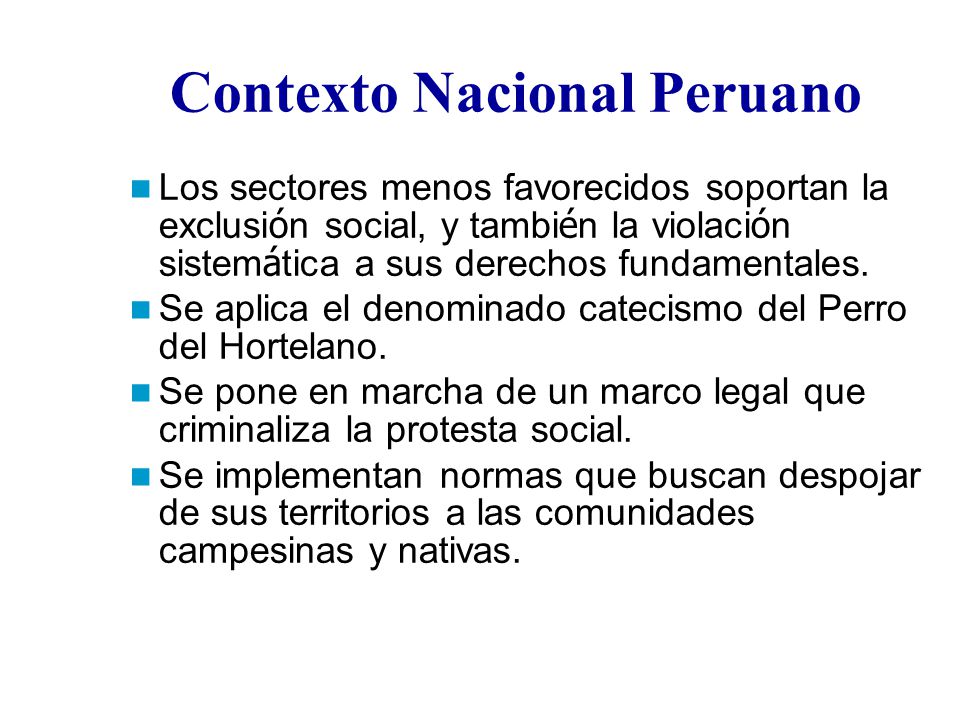 Contexto Nacional Peruano

Los sectores menos favorecidos soportan la exclusión social, y también la violación sistemática a sus derechos fundamentales.

Se aplica el denominado catecismo del Perro del Hortelano.

Se pone en marcha de un marco legal que criminaliza la protesta social.

Se implementan normas que buscan despojar de sus territorios a las comunidades campesinas y nativas.